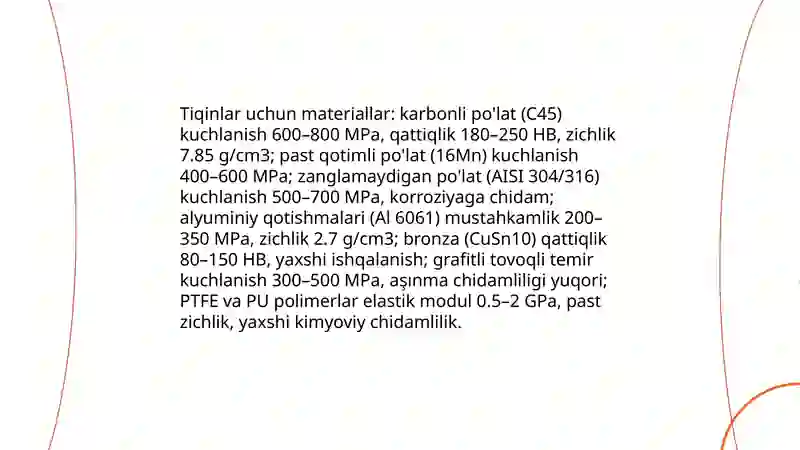 Tiqinlar uchun materiallar: karbonli po'lat (C45) kuchlanish 600–800 MPa, qattiqlik 180–250 HB, zichlik 7.85 g/cm3; past qotimli po'lat (16Mn) kuchlanish 400–600 MPa; zanglamaydigan po'lat (AISI 304/316) kuchlanish 500–700 MPa, korroziyaga chidam; alyuminiy qotishmalari (Al 6061) mustahkamlik 200–350 MPa, zichlik 2.7 g/cm3; bronza (CuSn10) qattiqlik 80–150 HB, yaxshi ishqalanish; grafitli tovoqli temir kuchlanish 300–500 MPa, aşınma chidamliligi yuqori; PTFE va PU polimerlar elastik modul 0.5–2 GPa, past zichlik, yaxshi kimyoviy chidamlilik.